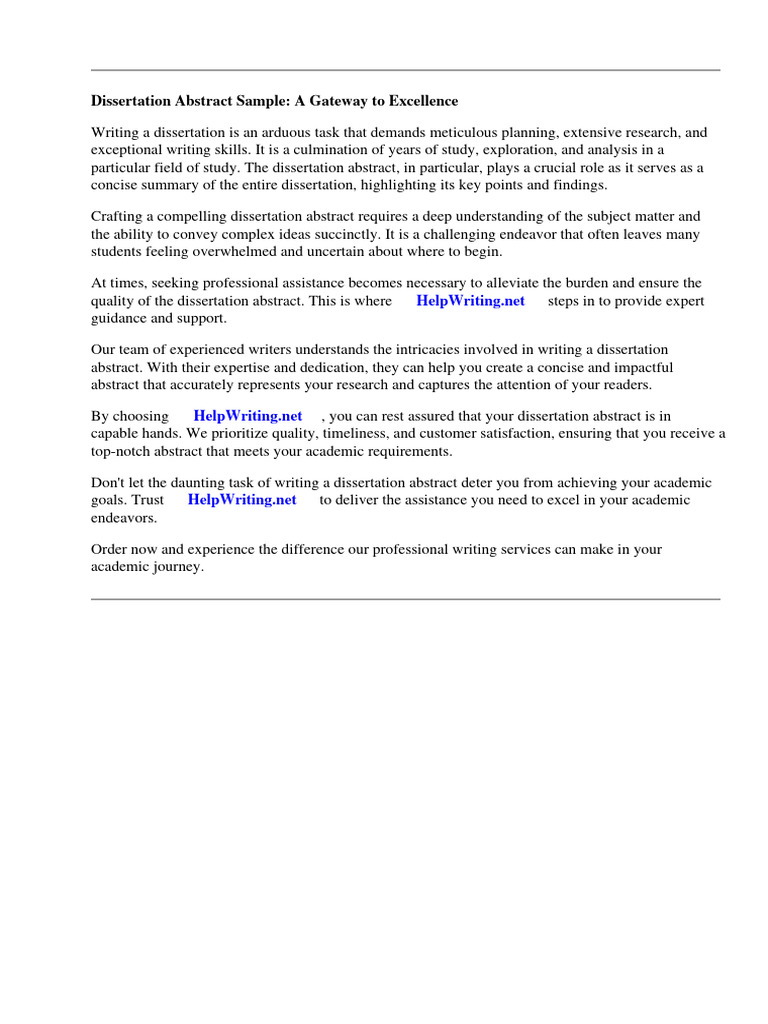 Dissertation Abstract Sample: A Gateway to Excellence

Writing a dissertation is an arduous task that demands meticulous planning, extensive research, and exceptional writing skills. It is a culmination of years of study, exploration, and analysis in a particular field of study. The dissertation abstract, in particular, plays a crucial role as it serves as a concise summary of the entire dissertation, highlighting its key points and findings.

Crafting a compelling dissertation abstract requires a deep understanding of the subject matter and the ability to convey complex ideas succinctly. It is a challenging endeavor that often leaves many students feeling overwhelmed and uncertain about where to begin.

At times, seeking professional assistance becomes necessary to alleviate the burden and ensure the quality of the dissertation abstract. This is where HelpWriting.net steps in to provide expert guidance and support.

Our team of experienced writers understands the intricacies involved in writing a dissertation abstract. With their expertise and dedication, they can help you create a concise and impactful abstract that accurately represents your research and captures the attention of your readers.

By choosing HelpWriting.net , you can rest assured that your dissertation abstract is in capable hands. We prioritize quality, timeliness, and customer satisfaction, ensuring that you receive a top-notch abstract that meets your academic requirements.

Don't let the daunting task of writing a dissertation abstract deter you from achieving your academic goals. Trust HelpWriting.net to deliver the assistance you need to excel in your academic endeavors.

Order now and experience the difference our professional writing services can make in your academic journey.